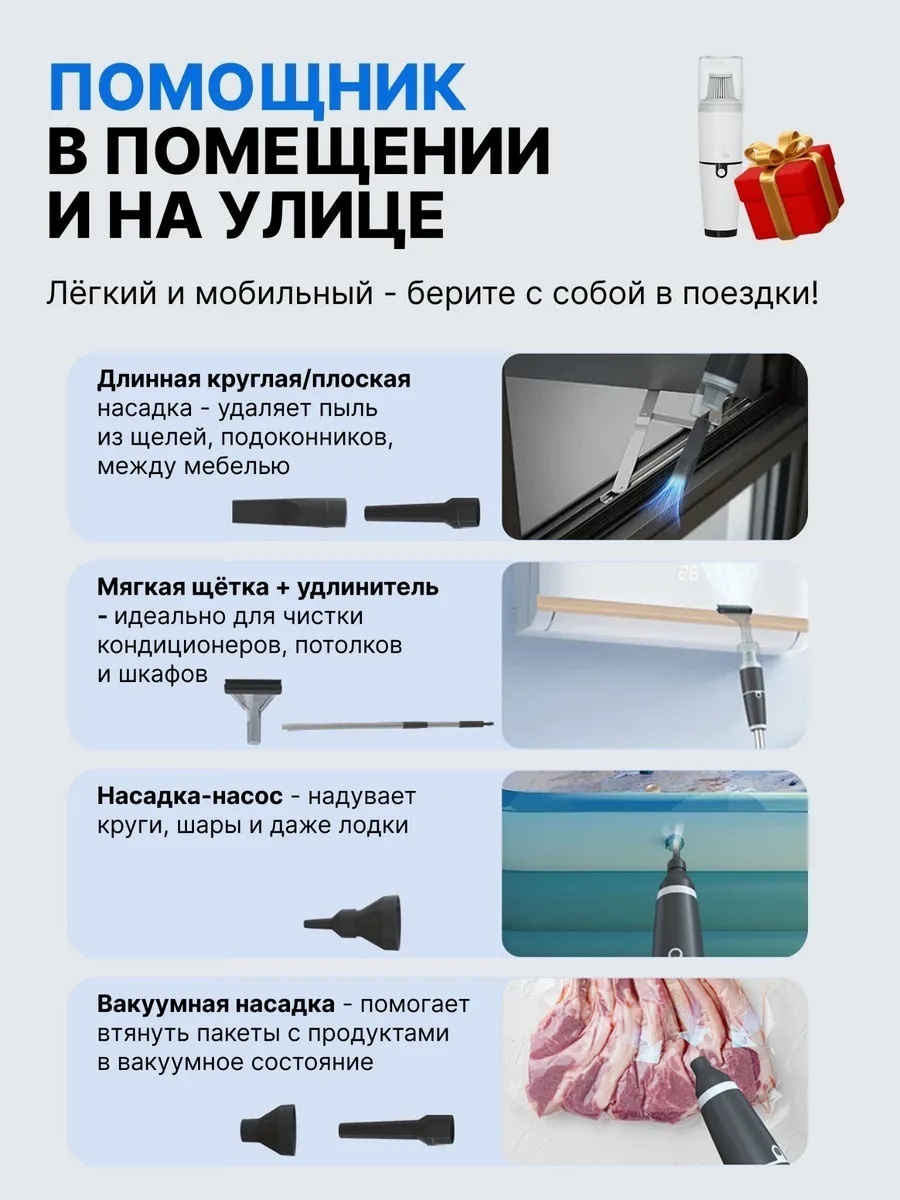 ПОМОЩНИК
В ПОМЕЩЕНИИ
И НА УЛИЦЕ

Лёгкий и мобильный - берите с собой в поездки!

Длинная круглая/плоская насадка - удаляет пыль из щелей, подоконников, между мебелью

Мягкая щётка + удлинитель - идеально для чистки кондиционеров, потолков и шкафов

Насадка-насос - надувает круги, шары и даже лодки

Вакуумная насадка - помогает втянуть пакеты с продуктами в вакуумное состояние